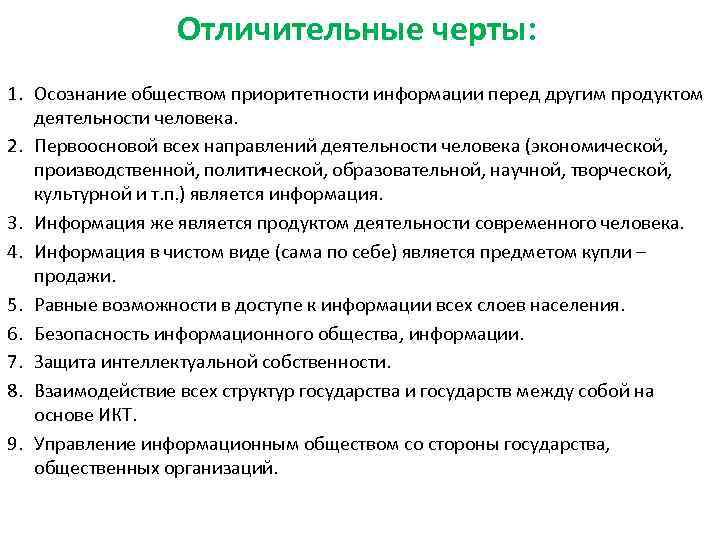 Отличительные черты:

1. Осознание обществом приоритетности информации перед другим продуктом деятельности человека.
2. Первоосновой всех направлений деятельности человека (экономической, производственной, политической, образовательной, научной, творческой, культурной и т.п.) является информация.
3. Информация же является продуктом деятельности современного человека.
4. Информация в чистом виде (сама по себе) является предметом купли – продажи.
5. Равные возможности в доступе к информации всех слоев населения.
6. Безопасность информационного общества, информации.
7. Защита интеллектуальной собственности.
8. Взаимодействие всех структур государства и государств между собой на основе ИКТ.
9. Управление информационным обществом со стороны государства, общественных организаций.